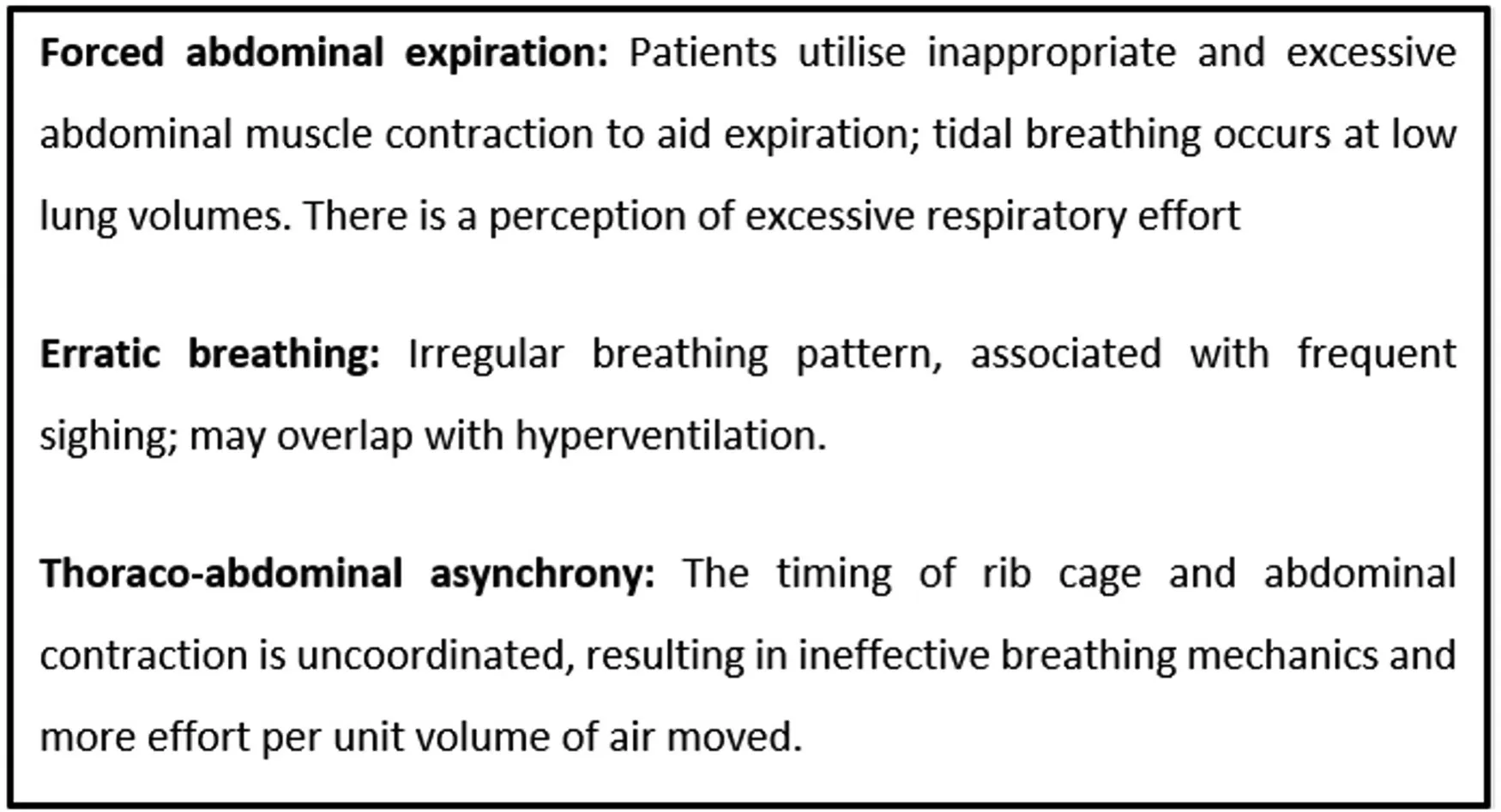 Forced abdominal expiration: Patients utilise inappropriate and excessive abdominal muscle contraction to aid expiration; tidal breathing occurs at low lung volumes. There is a perception of excessive respiratory effort

Erratic breathing: Irregular breathing pattern, associated with frequent sighing; may overlap with hyperventilation.

Thoraco-abdominal asynchrony: The timing of rib cage and abdominal contraction is uncoordinated, resulting in ineffective breathing mechanics and more effort per unit volume of air moved.